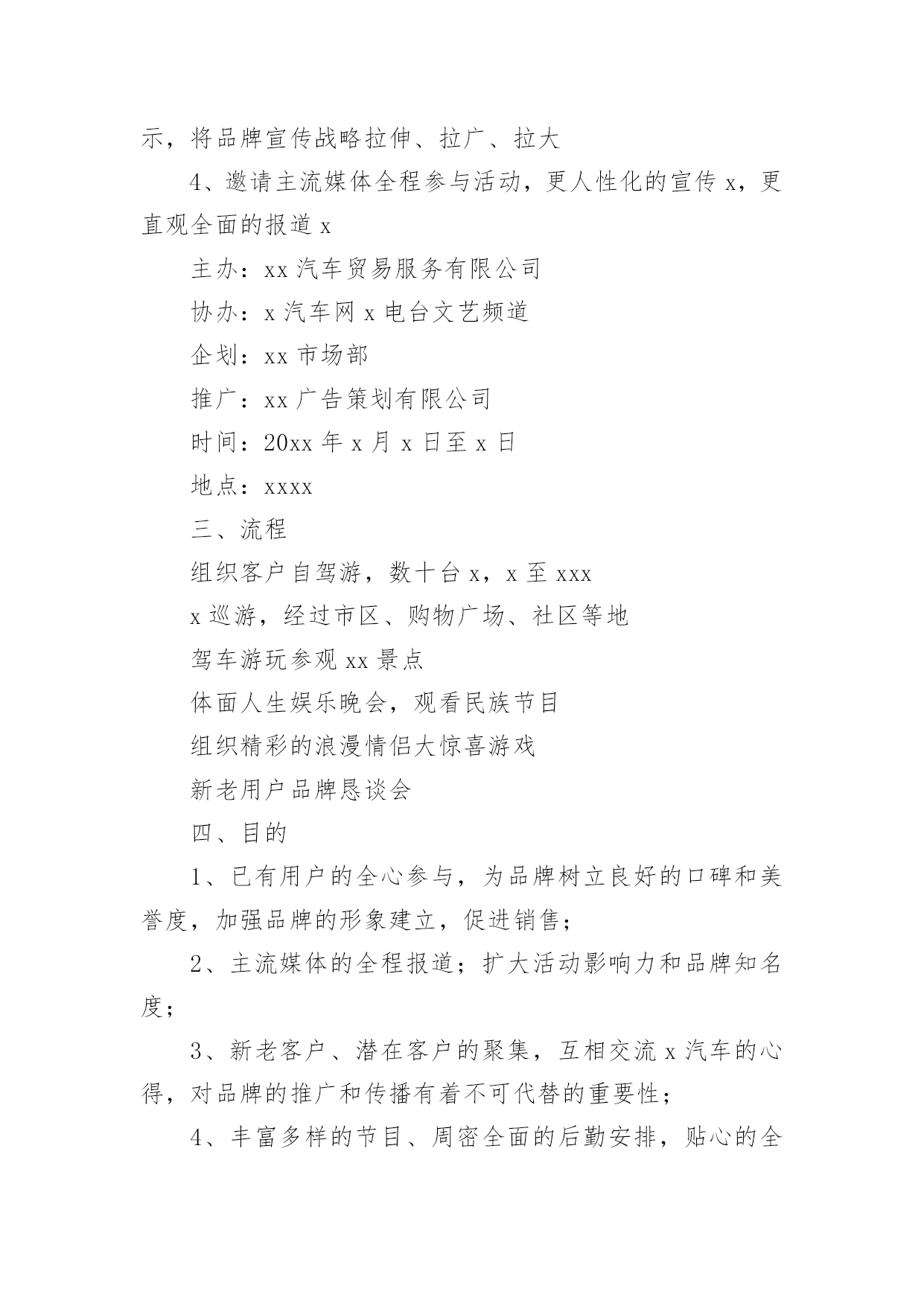 示，将品牌宣传战略拉伸、拉广、拉大

4、邀请主流媒体全程参与活动，更人性化的宣传 x，更直观全面的报道 x

主办：xx 汽车贸易服务有限公司

协办：x 汽车网 x 电台文艺频道

企划：xx 市场部

推广：xx 广告策划有限公司

时间：20xx 年 x 月 x 日至 x 日

地点：xxxx

三、流程

组织客户自驾游，数十台 x，x 至 xxx

x 巡游，经过市区、购物广场、社区等地

驾车游玩参观 xx 景点

体面人生娱乐晚会，观看民族节目

组织精彩的浪漫情侣大惊喜游戏

新老用户品牌恳谈会

四、目的

1、已有用户的全心参与，为品牌树立良好的口碑和美誉度，加强品牌的形象建立，促进销售；

2、主流媒体的全程报道；扩大活动影响力和品牌知名度；

3、新老客户、潜在客户的聚集，互相交流 x 汽车的心得，对品牌的推广和传播有着不可代替的重要性；

4、丰富多样的节目、周密全面的后勤安排，贴心的全